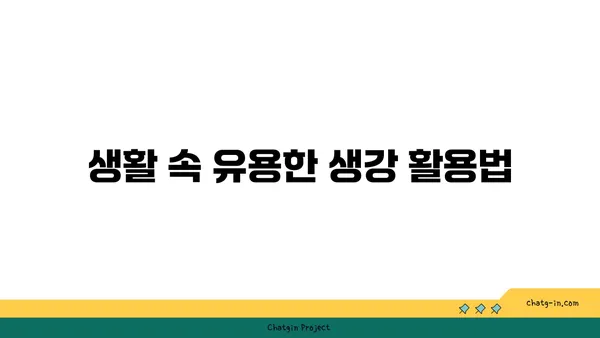 생활 속 유용한 생강 활용법

chatg-in.com

Chatgin Project